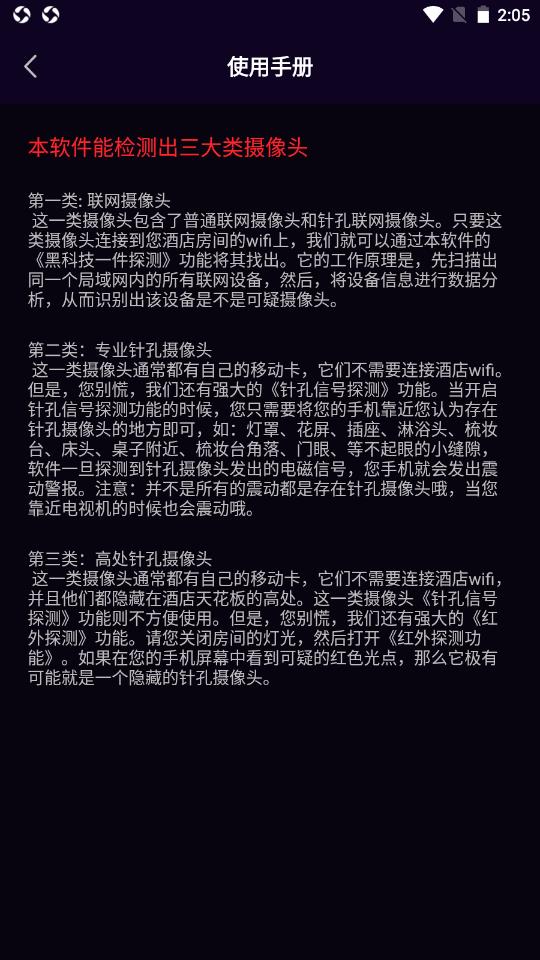 2:05

使用手册

本软件能检测出三大类摄像头

第一类: 联网摄像头
这一类摄像头包含了普通联网摄像头和针孔联网摄像头。只要这类摄像头连接到您酒店房间的wifi上，我们就可以通过本软件的《黑科技一件探测》功能将其找出。它的工作原理是，先扫描出同一个局域网内的所有联网设备，然后，将设备信息进行数据分析，从而识别出该设备是不是可疑摄像头。

第二类：专业针孔摄像头
这一类摄像头通常都有自己的移动卡，它们不需要连接酒店wifi。但是，您别慌，我们还有强大的《针孔信号探测》功能。当开启针孔信号探测功能的时候，您只需要将您的手机靠近您认为存在针孔摄像头的地方即可，如：灯罩、花屏、插座、淋浴头、梳妆台、床头、桌子附近、梳妆台角落、门眼、等不起眼的小缝隙，软件一旦探测到针孔摄像头发出的电磁信号，您手机就会发出震动警报。注意：并不是所有的震动都是存在针孔摄像头哦，当您靠近电视机的时候也会震动哦。

第三类：高处针孔摄像头
这一类摄像头通常都有自己的移动卡，它们不需要连接酒店wifi，并且他们都隐藏在酒店天花板的高处。这一类摄像头《针孔信号探测》功能则不方便使用。但是，您别慌，我们还有强大的《红外探测》功能。请您关闭房间的灯光，然后打开《红外探测功能》。如果在您的手机屏幕中看到可疑的红色光点，那么它极有可能就是一个隐藏的针孔摄像头。